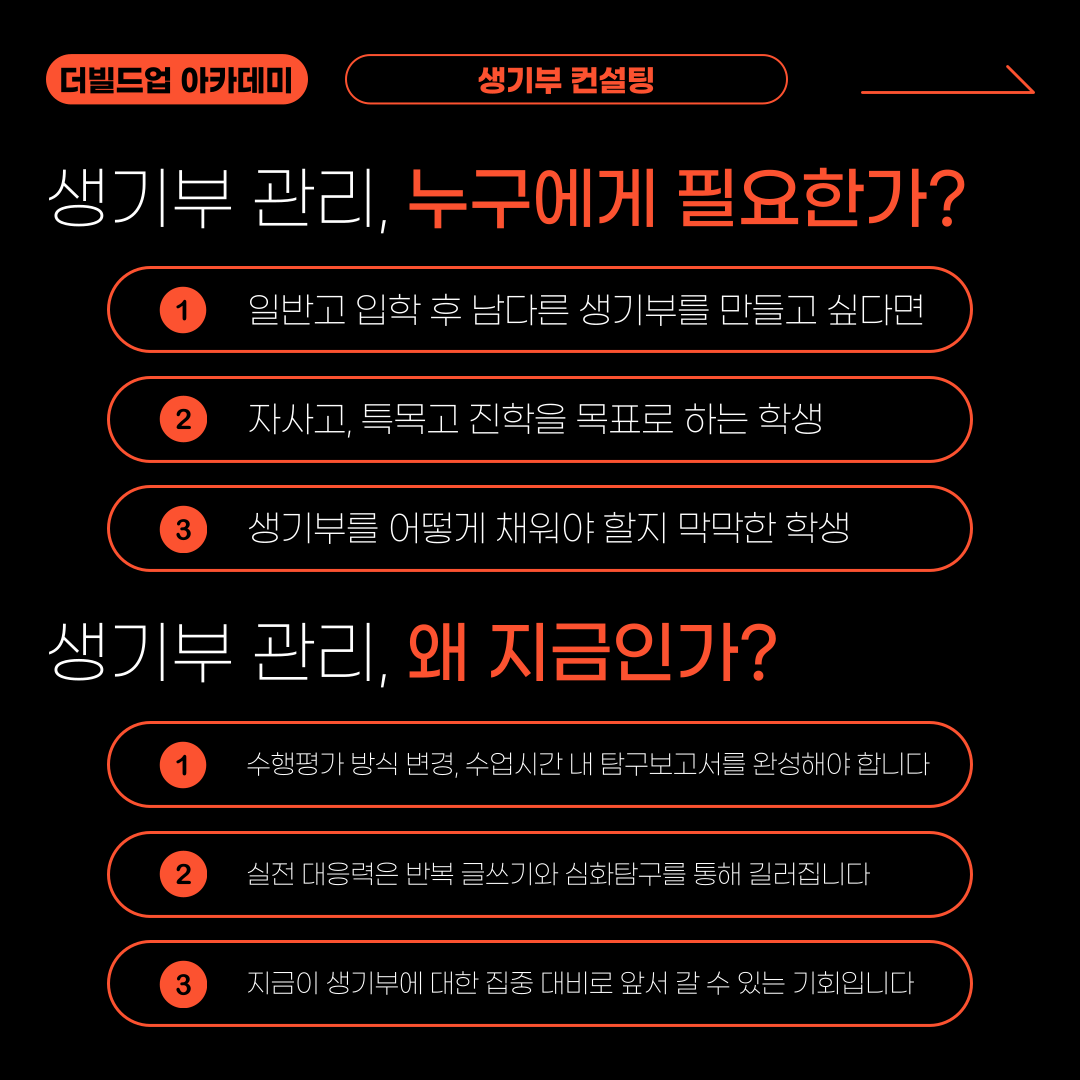 더빌드업 아카데미

생기부 컨설팅

생기부 관리, 누구에게 필요한가?

1 일반고 입학 후 남다른 생기부를 만들고 싶다면

2 자사고, 특목고 진학을 목표로 하는 학생

3 생기부를 어떻게 채워야 할지 막막한 학생

생기부 관리, 왜 지금인가?

1 수행평가 방식 변경, 수업시간 내 탐구보고서를 완성해야 합니다

2 실전 대응력은 반복 글쓰기와 심화탐구를 통해 길러집니다

3 지금이 생기부에 대한 집중 대비로 앞서 갈 수 있는 기회입니다